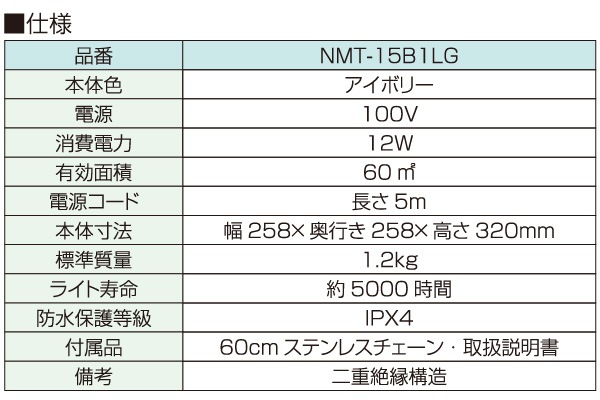 ■仕様

| 品番 | NMT-15B1LG |
|---|---|
| 本体色 | アイボリー |
| 電源 | 100V |
| 消費電力 | 12W |
| 有効面積 | 60㎡ |
| 電源コード | 長さ5m |
| 本体寸法 | 幅258×奥行き258×高さ320mm |
| 標準質量 | 1.2kg |
| ライト寿命 | 約5000時間 |
| 防水保護等級 | IPX4 |
| 付属品 | 60cmステンレスチェーン・取扱説明書 |
| 備考 | 二重絶縁構造 |